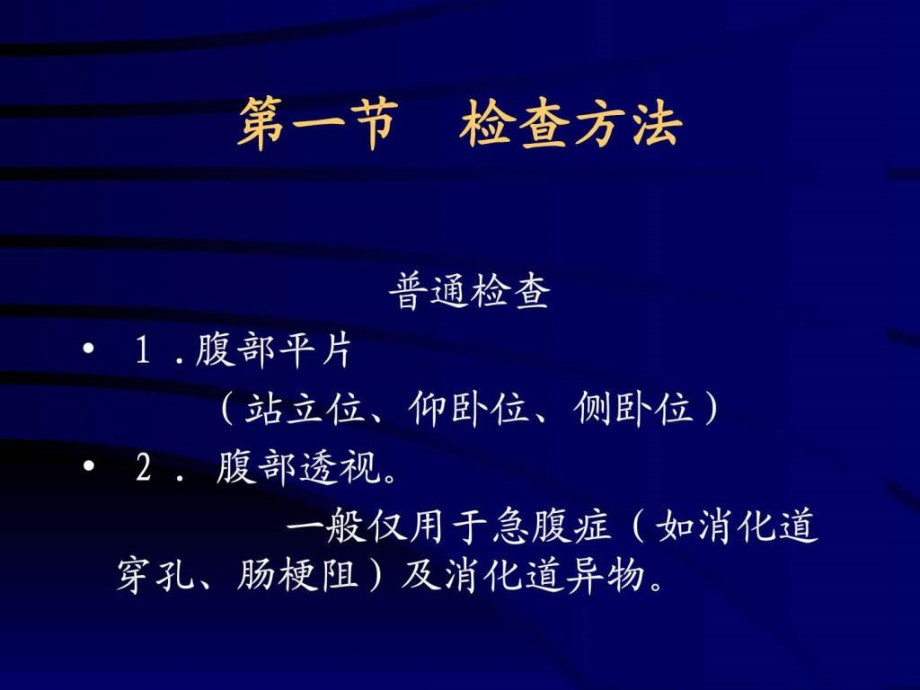 第一节　检查方法

普通检查

• １．腹部平片
（站立位、仰卧位、侧卧位）

• ２． 腹部透视。
一般仅用于急腹症（如消化道穿孔、肠梗阻）及消化道异物。